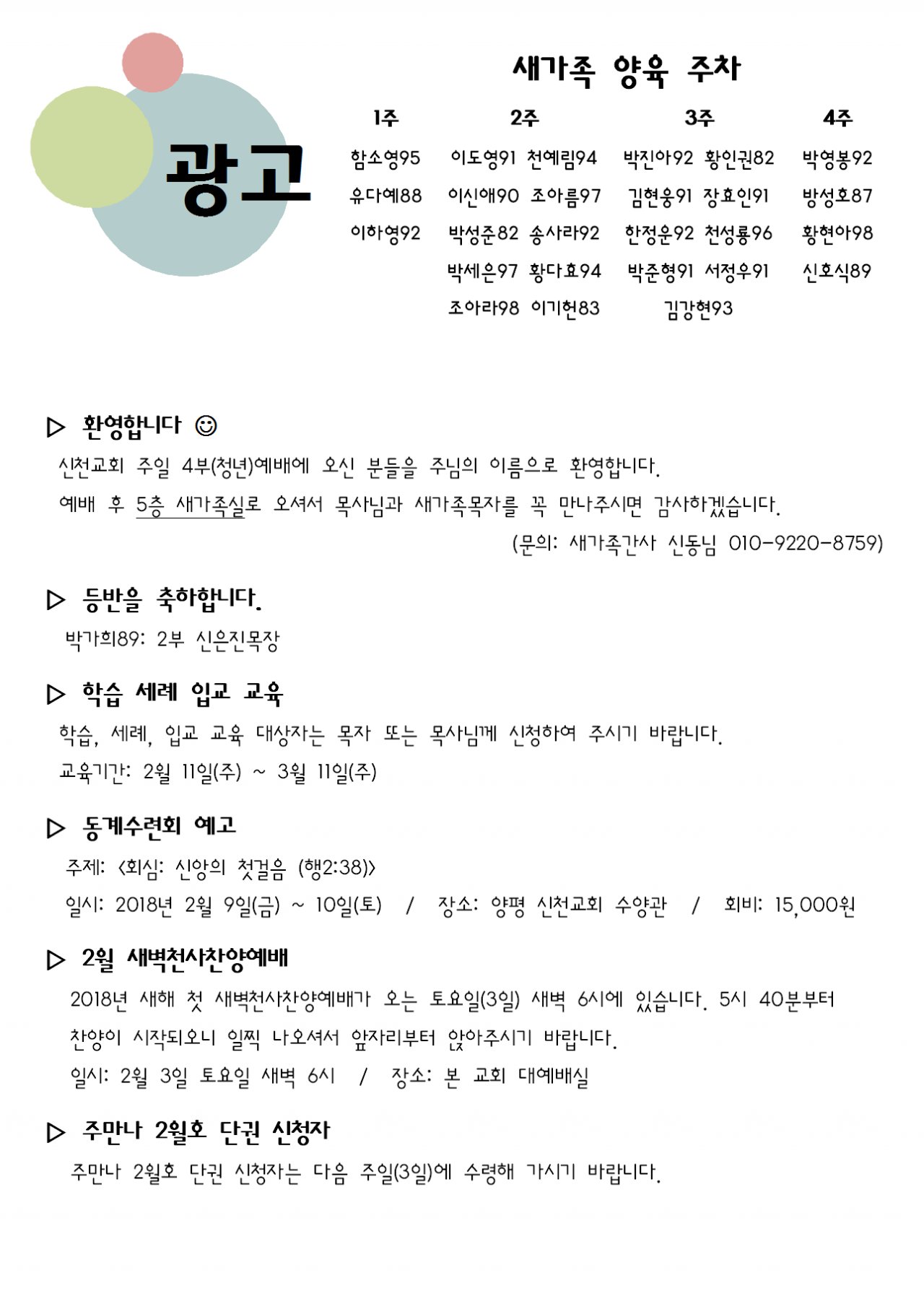 광고

새가족 양육 주차

| 1주 | 2주 | 3주 | 4주 |
|---|---|---|---|
| 함소영95 | 이도영91 천예림94 | 박진아92 황인권82 | 박영봉92 |
| 유다예88 | 이신애90 조아름97 | 김현웅91 장효인91 | 방성호87 |
| 이하영92 | 박성준82 송사라92 | 한정운92 천성룡96 | 황현아98 |
| | 박세은97 황다효94 | 박준형91 서정우91 | 신호식89 |
| | 조아라98 이기헌83 | 김강현93 | |

▷ 환영합니다 ☺

신천교회 주일 4부(청년)예배에 오신 분들을 주님의 이름으로 환영합니다.

예배 후 5층 새가족실로 오셔서 목사님과 새가족목자를 꼭 만나주시면 감사하겠습니다.

(문의: 새가족간사 신동님 010-9220-8759)

▷ 등반을 축하합니다.

박가희89: 2부 신은진목장

▷ 학습 세례 입교 교육

학습, 세례, 입교 교육 대상자는 목자 또는 목사님께 신청하여 주시기 바랍니다.

교육기간: 2월 11일(주) ~ 3월 11일(주)

▷ 동계수련회 예고

주제: <회심: 신앙의 첫걸음 (행2:38)>

일시: 2018년 2월 9일(금) ~ 10일(토) / 장소: 양평 신천교회 수양관 / 회비: 15,000원

▷ 2월 새벽천사찬양예배

2018년 새해 첫 새벽천사찬양예배가 오는 토요일(3일) 새벽 6시에 있습니다. 5시 40분부터 찬양이 시작되오니 일찍 나오셔서 앞자리부터 앉아주시기 바랍니다.

일시: 2월 3일 토요일 새벽 6시 / 장소: 본 교회 대예배실

▷ 주만나 2월호 단권 신청자

주만나 2월호 단권 신청자는 다음 주일(3일)에 수령해 가시기 바랍니다.